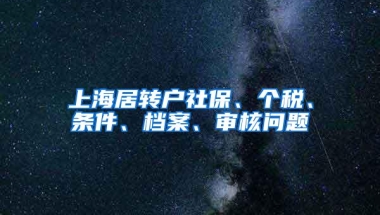 上海居转户社保、个税、条件、档案、审核问题